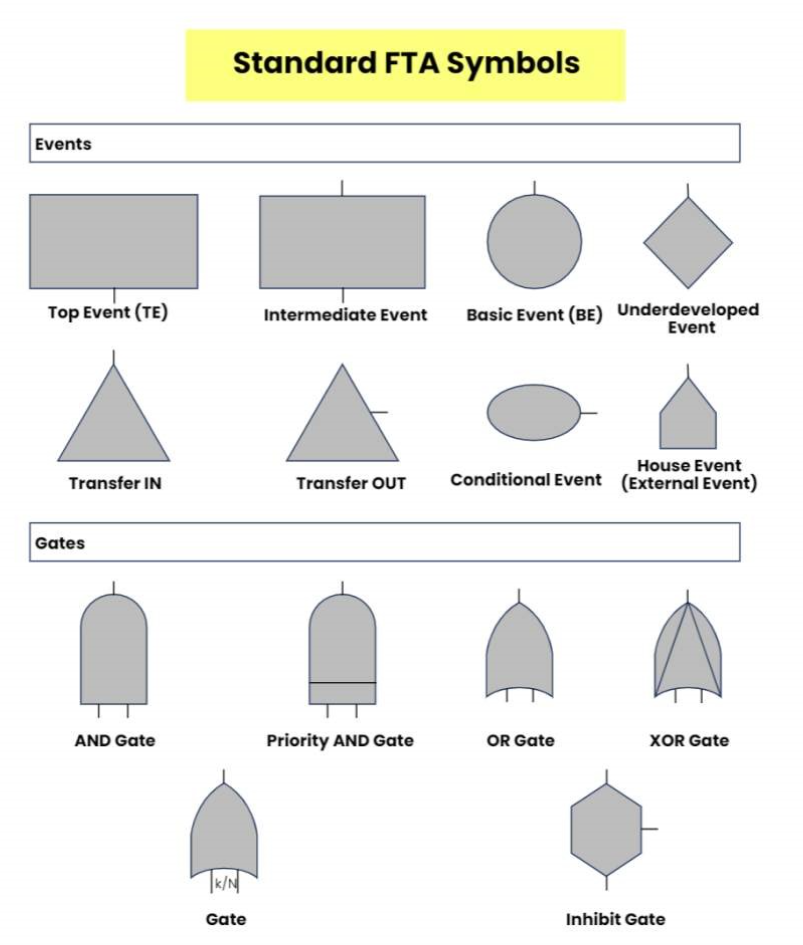 Standard FTA Symbols

Events

Top Event (TE)

Intermediate Event

Basic Event (BE)

Underdeveloped Event

Transfer IN

Transfer OUT

Conditional Event

House Event (External Event)

Gates

AND Gate

Priority AND Gate

OR Gate

XOR Gate

k/N

Gate

Inhibit Gate